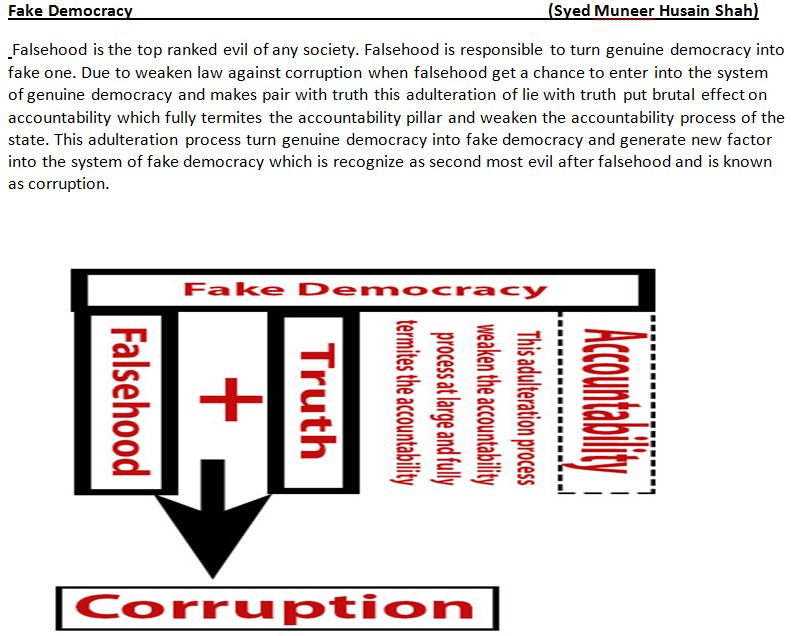 Fake Democracy (Syed Muneer Husain Shah)

Falsehood is the top ranked evil of any society. Falsehood is responsible to turn genuine democracy into fake one. Due to weaken law against corruption when falsehood get a chance to enter into the system of genuine democracy and makes pair with truth this adulteration of lie with truth put brutal effect on accountability which fully termites the accountability pillar and weaken the accountability process of the state. This adulteration process turn genuine democracy into fake democracy and generate new factor into the system of fake democracy which is recognize as second most evil after falsehood and is known as corruption.

Fake Democracy

Falsehood

+

Truth

This adulteration process weaken the accountability process at large and fully termites the accountability

Accountability

Corruption